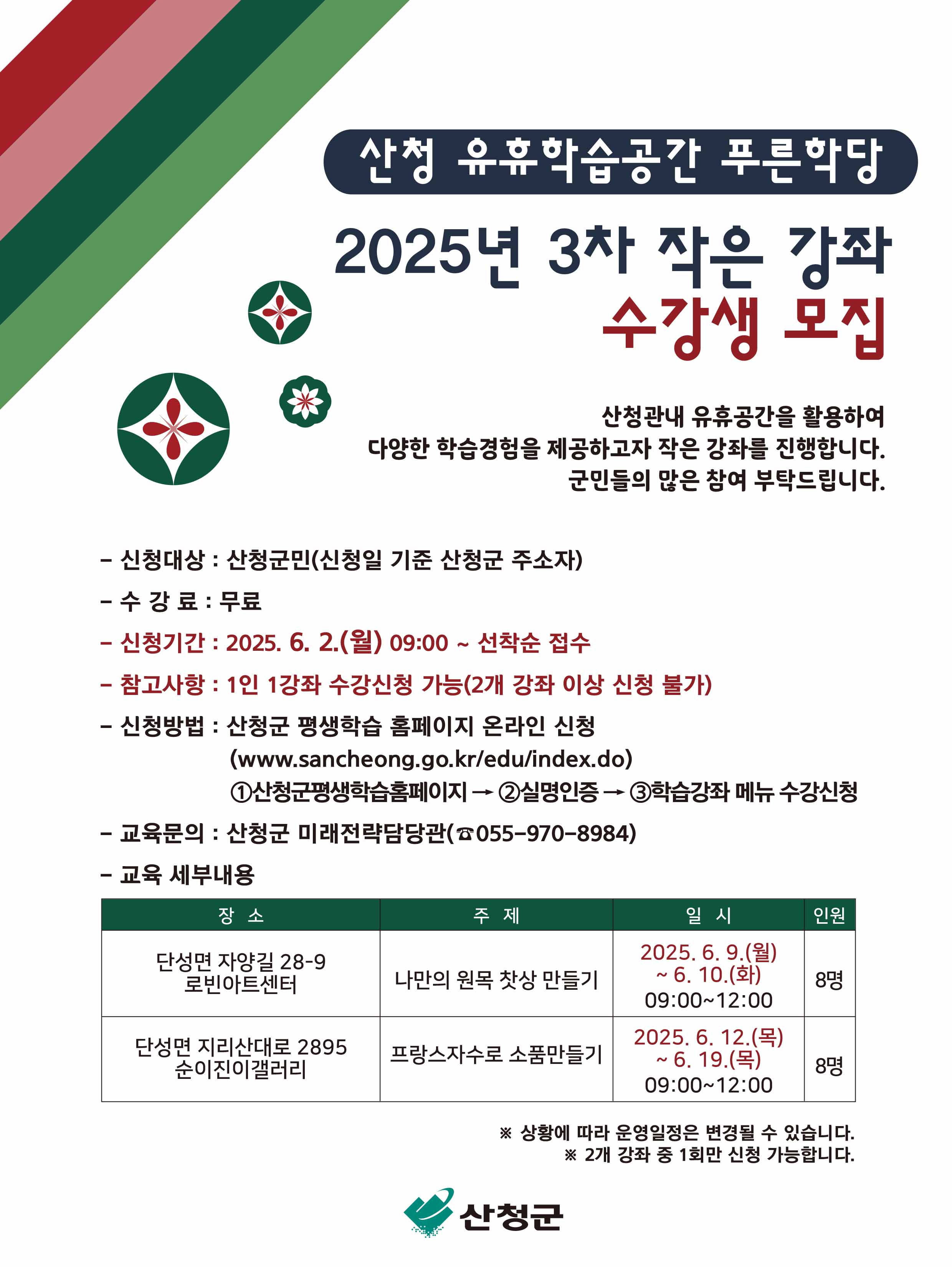 산청 유휴학습공간 푸른학당

2025년 3차 작은 강좌
수강생 모집

산청관내 유휴공간을 활용하여
다양한 학습경험을 제공하고자 작은 강좌를 진행합니다.
군민들의 많은 참여 부탁드립니다.

– 신청대상 : 산청군민(신청일 기준 산청군 주소자)

– 수 강 료 : 무료

– 신청기간 : 2025. 6. 2.(월) 09:00 ~ 선착순 접수

– 참고사항 : 1인 1강좌 수강신청 가능(2개 강좌 이상 신청 불가)

– 신청방법 : 산청군 평생학습 홈페이지 온라인 신청
(www.sancheong.go.kr/edu/index.do)
①산청군평생학습홈페이지 → ②실명인증 → ③학습강좌 메뉴 수강신청

– 교육문의 : 산청군 미래전략담당관(☎055-970-8984)

– 교육 세부내용

| 장 소 | 주 제 | 일 시 | 인원 |
|---|---|---|---|
| 단성면 자양길 28-9 로빈아트센터 | 나만의 원목 찻상 만들기 | 2025. 6. 9.(월) ~ 6. 10.(화) 09:00~12:00 | 8명 |
| 단성면 지리산대로 2895 순이진이갤러리 | 프랑스자수로 소품만들기 | 2025. 6. 12.(목) ~ 6. 19.(목) 09:00~12:00 | 8명 |

※ 상황에 따라 운영일정은 변경될 수 있습니다.
※ 2개 강좌 중 1회만 신청 가능합니다.

산청군